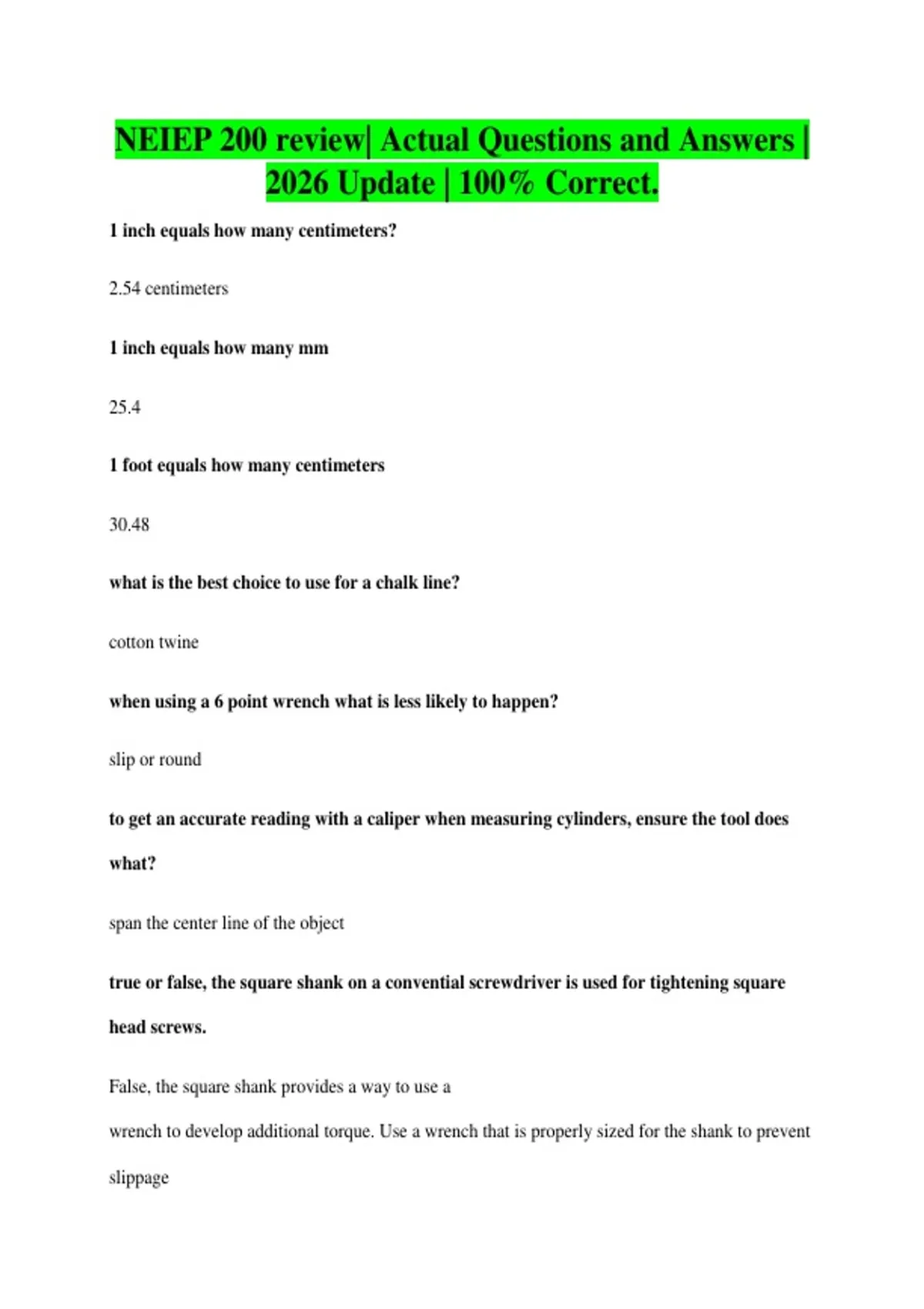 NEIEP 200 review| Actual Questions and Answers | 2026 Update | 100% Correct.

1 inch equals how many centimeters?

2.54 centimeters

1 inch equals how many mm

25.4

1 foot equals how many centimeters

30.48

what is the best choice to use for a chalk line?

cotton twine

when using a 6 point wrench what is less likely to happen?

slip or round

to get an accurate reading with a caliper when measuring cylinders, ensure the tool does what?

span the center line of the object

true or false, the square shank on a convential screwdriver is used for tightening square head screws.

False, the square shank provides a way to use a wrench to develop additional torque. Use a wrench that is properly sized for the shank to prevent slippage